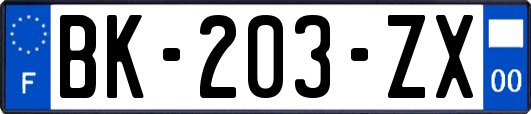 F

BK-203-ZX

00